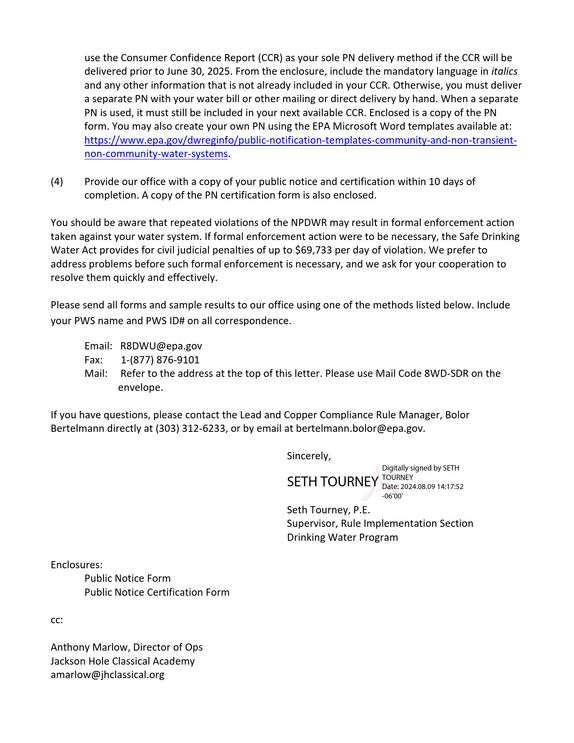 use the Consumer Confidence Report (CCR) as your sole PN delivery method if the CCR will be delivered prior to June 30, 2025. From the enclosure, include the mandatory language in italics and any other information that is not already included in your CCR. Otherwise, you must deliver a separate PN with your water bill or other mailing or direct delivery by hand. When a separate PN is used, it must still be included in your next available CCR. Enclosed is a copy of the PN form. You may also create your own PN using the EPA Microsoft Word templates available at: https://www.epa.gov/dwreginfo/public-notification-templates-community-and-non-transient-non-community-water-systems.

(4) Provide our office with a copy of your public notice and certification within 10 days of completion. A copy of the PN certification form is also enclosed.

You should be aware that repeated violations of the NPDWR may result in formal enforcement action taken against your water system. If formal enforcement action were to be necessary, the Safe Drinking Water Act provides for civil judicial penalties of up to $69,733 per day of violation. We prefer to address problems before such formal enforcement is necessary, and we ask for your cooperation to resolve them quickly and effectively.

Please send all forms and sample results to our office using one of the methods listed below. Include your PWS name and PWS ID# on all correspondence.

Email: R8DWU@epa.gov
Fax: 1-(877) 876-9101
Mail: Refer to the address at the top of this letter. Please use Mail Code 8WD-SDR on the envelope.

If you have questions, please contact the Lead and Copper Compliance Rule Manager, Bolor Bertelmann directly at (303) 312-6233, or by email at bertelmann.bolor@epa.gov.

Sincerely,

SETH TOURNEY
Digitally signed by SETH TOURNEY
Date: 2024.08.09 14:17:52 -06'00'

Seth Tourney, P.E.
Supervisor, Rule Implementation Section
Drinking Water Program

Enclosures:
Public Notice Form
Public Notice Certification Form

cc:

Anthony Marlow, Director of Ops
Jackson Hole Classical Academy
amarlow@jhclassical.org